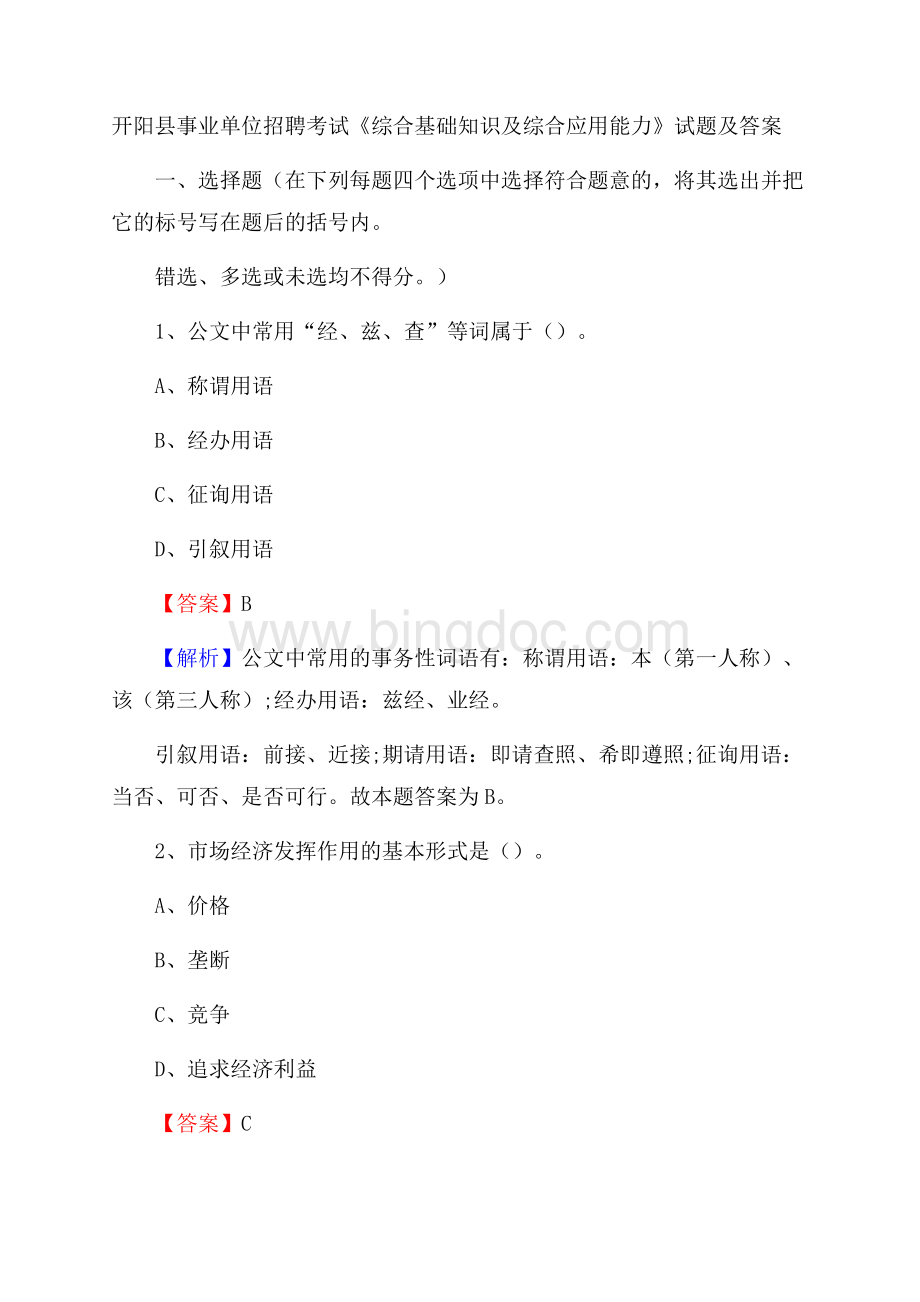 开阳县事业单位招聘考试《综合基础知识及综合应用能力》试题及答案

一、选择题（在下列每题四个选项中选择符合题意的，将其选出并把它的标号写在题后的括号内。

错选、多选或未选均不得分。）

1、公文中常用“经、兹、查”等词属于（）。

A、称谓用语

B、经办用语

C、征询用语

D、引叙用语

【答案】B

www.bingdoc.com

【解析】公文中常用的事务性词语有：称谓用语：本（第一人称）、该（第三人称）;经办用语：兹经、业经。

引叙用语：前接、近接;期请用语：即请查照、希即遵照;征询用语：当否、可否、是否可行。故本题答案为B。

2、市场经济发挥作用的基本形式是（）。

A、价格

B、垄断

C、竞争

D、追求经济利益

【答案】C